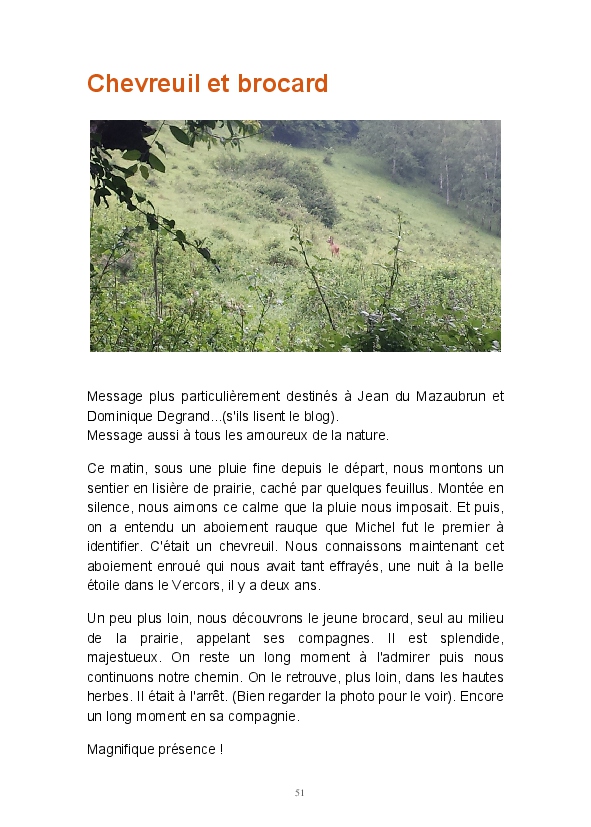 Chevreuil et brocard

Message plus particulièrement destinés à Jean du Mazaubrun et Dominique Degrand...(s'ils lisent le blog).
Message aussi à tous les amoureux de la nature.

Ce matin, sous une pluie fine depuis le départ, nous montons un sentier en lisière de prairie, caché par quelques feuillus. Montée en silence, nous aimons ce calme que la pluie nous imposait. Et puis, on a entendu un aboiement rauque que Michel fut le premier à identifier. C'était un chevreuil. Nous connaissons maintenant cet aboiement enroué qui nous avait tant effrayés, une nuit à la belle étoile dans le Vercors, il y a deux ans.

Un peu plus loin, nous découvrons le jeune brocard, seul au milieu de la prairie, appelant ses compagnes. Il est splendide, majestueux. On reste un long moment à l'admirer puis nous continuons notre chemin. On le retrouve, plus loin, dans les hautes herbes. Il était à l'arrêt. (Bien regarder la photo pour le voir). Encore un long moment en sa compagnie.

Magnifique présence !

51